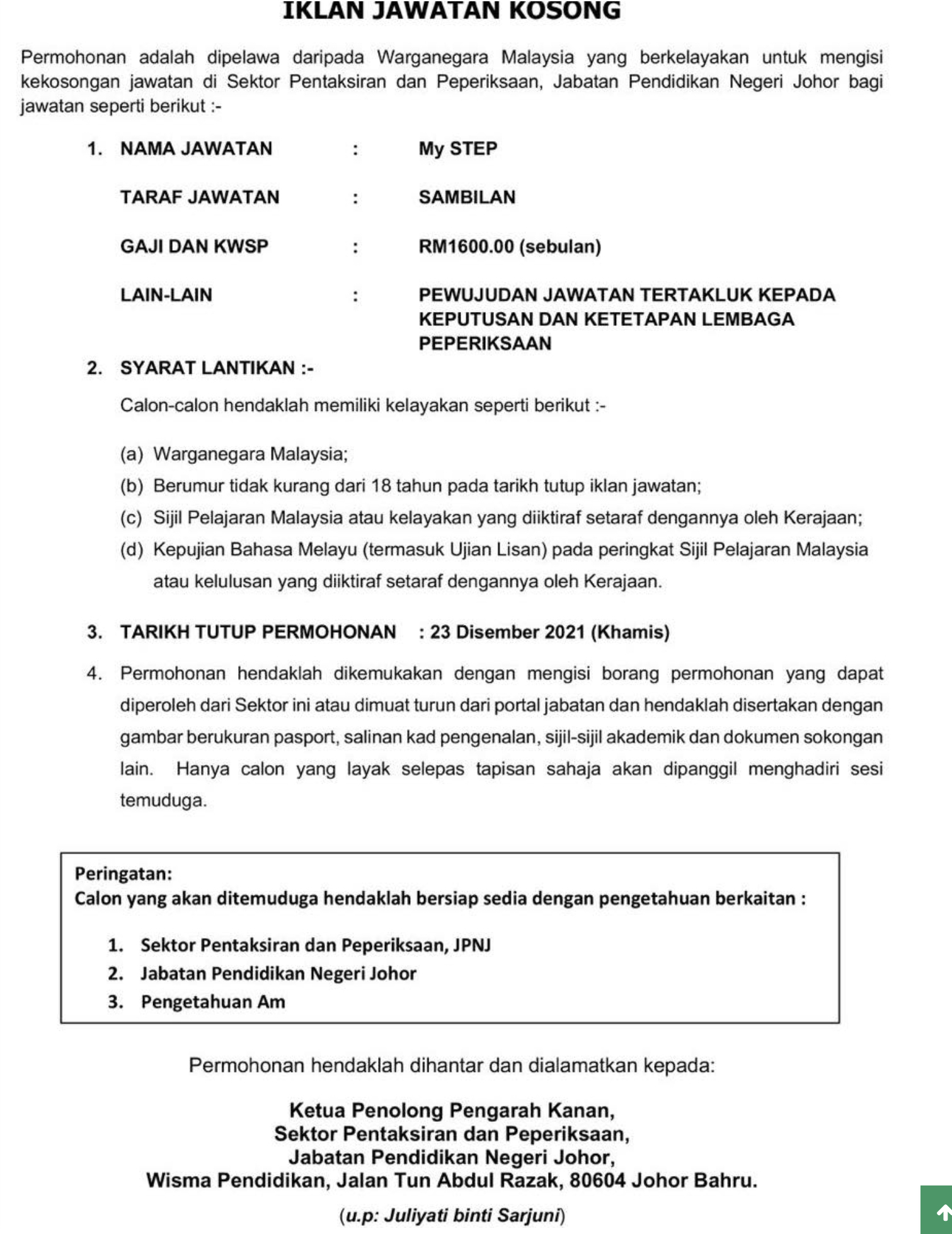 IKLAN JAWATAN KOSONG

Permohonan adalah dipelawa daripada Warganegara Malaysia yang berkelayakan untuk mengisi kekosongan jawatan di Sektor Pentaksiran dan Peperiksaan, Jabatan Pendidikan Negeri Johor bagi jawatan seperti berikut :-

1. NAMA JAWATAN : My STEP

TARAF JAWATAN : SAMBILAN

GAJI DAN KWSP : RM1600.00 (sebulan)

LAIN-LAIN : PEWUJUDAN JAWATAN TERTAKLUK KEPADA KEPUTUSAN DAN KETETAPAN LEMBAGA PEPERIKSAAN

2. SYARAT LANTIKAN :-

Calon-calon hendaklah memiliki kelayakan seperti berikut :-

(a) Warganegara Malaysia;
(b) Berumur tidak kurang dari 18 tahun pada tarikh tutup iklan jawatan;
(c) Sijil Pelajaran Malaysia atau kelayakan yang diiktiraf setaraf dengannya oleh Kerajaan;
(d) Kepujian Bahasa Melayu (termasuk Ujian Lisan) pada peringkat Sijil Pelajaran Malaysia atau kelulusan yang diiktiraf setaraf dengannya oleh Kerajaan.

3. TARIKH TUTUP PERMOHONAN : 23 Disember 2021 (Khamis)

4. Permohonan hendaklah dikemukakan dengan mengisi borang permohonan yang dapat diperoleh dari Sektor ini atau dimuat turun dari portal jabatan dan hendaklah disertakan dengan gambar berukuran pasport, salinan kad pengenalan, sijil-sijil akademik dan dokumen sokongan lain. Hanya calon yang layak selepas tapisan sahaja akan dipanggil menghadiri sesi temuduga.

Peringatan:
Calon yang akan ditemuduga hendaklah bersiap sedia dengan pengetahuan berkaitan :

1. Sektor Pentaksiran dan Peperiksaan, JPNJ
2. Jabatan Pendidikan Negeri Johor
3. Pengetahuan Am

Permohonan hendaklah dihantar dan dialamatkan kepada:

Ketua Penolong Pengarah Kanan,
Sektor Pentaksiran dan Peperiksaan,
Jabatan Pendidikan Negeri Johor,
Wisma Pendidikan, Jalan Tun Abdul Razak, 80604 Johor Bahru.

(u.p: Juliyati binti Sarjuni)